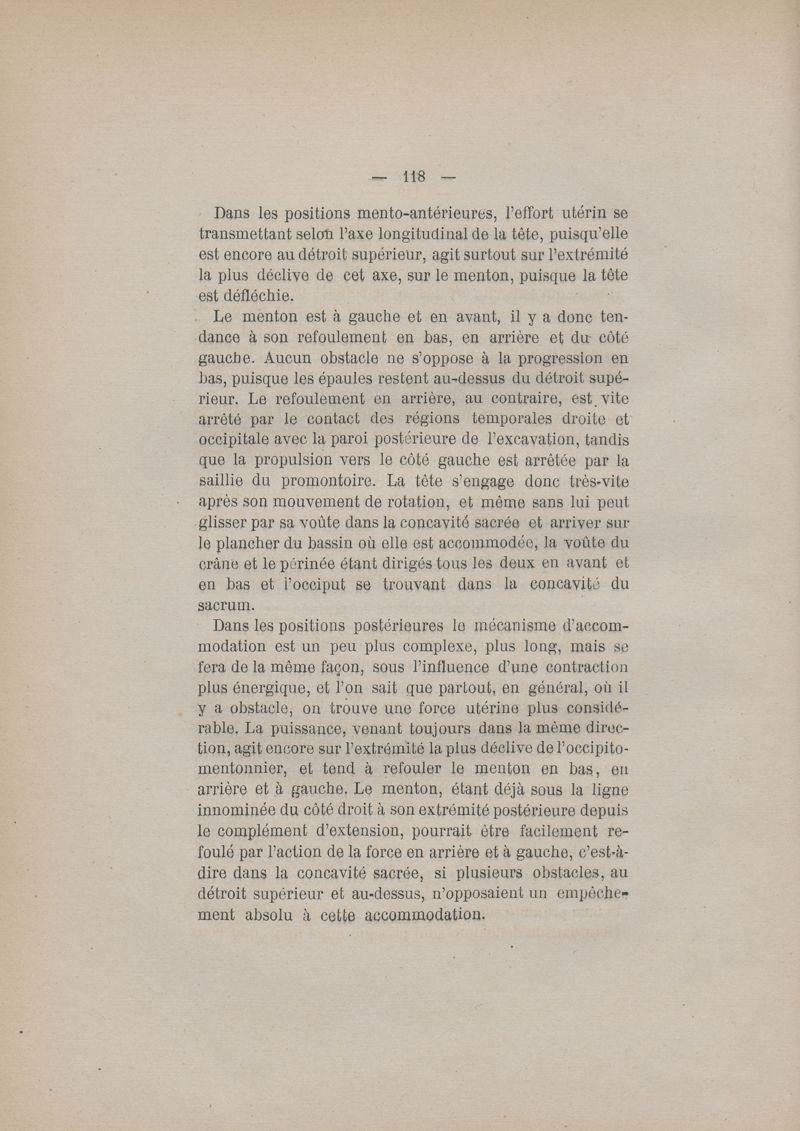 — 118 —

Dans les positions mento-antérieures, l'effort utérin se transmettant selon l'axe longitudinal de la tête, puisqu'elle est encore au détroit supérieur, agit surtout sur l'extrémité la plus déclive de cet axe, sur le menton, puisque la tête est défléchie.

Le menton est à gauche et en avant, il y a donc tendance à son refoulement en bas, en arrière et du côté gauche. Aucun obstacle ne s'oppose à la progression en bas, puisque les épaules restent au-dessus du détroit supérieur. Le refoulement en arrière, au contraire, est vite arrêté par le contact des régions temporales droite et occipitale avec la paroi postérieure de l'excavation, tandis que la propulsion vers le côté gauche est arrêtée par la saillie du promontoire. La tête s'engage donc très-vite après son mouvement de rotation, et même sans lui peut glisser par sa voûte dans la concavité sacrée et arriver sur le plancher du bassin où elle est accommodée, la voûte du crâne et le périnée étant dirigés tous les deux en avant et en bas et l'occiput se trouvant dans la concavité du sacrum.

Dans les positions postérieures le mécanisme d'accommodation est un peu plus complexe, plus long, mais se fera de la même façon, sous l'influence d'une contraction plus énergique, et l'on sait que partout, en général, où il y a obstacle, on trouve une force utérine plus considérable. La puissance, venant toujours dans la même direction, agit encore sur l'extrémité la plus déclive de l'occipito-mentonnier, et tend à refouler le menton en bas, en arrière et à gauche. Le menton, étant déjà sous la ligne innominée du côté droit à son extrémité postérieure depuis le complément d'extension, pourrait être facilement refoulé par l'action de la force en arrière et à gauche, c'est-à-dire dans la concavité sacrée, si plusieurs obstacles, au détroit supérieur et au-dessus, n'opposaient un empêchement absolu à cette accommodation.